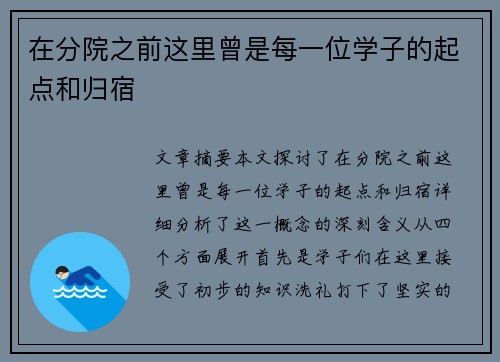 在分院之前这里曾是每一位学子的起点和归宿

文章摘要本文探讨了在分院之前这里曾是每一位学子的起点和归宿详细分析了这一概念的深刻含义从四个方面展开首先是学子们在这里接受了初步的知识洗礼打下了坚实的